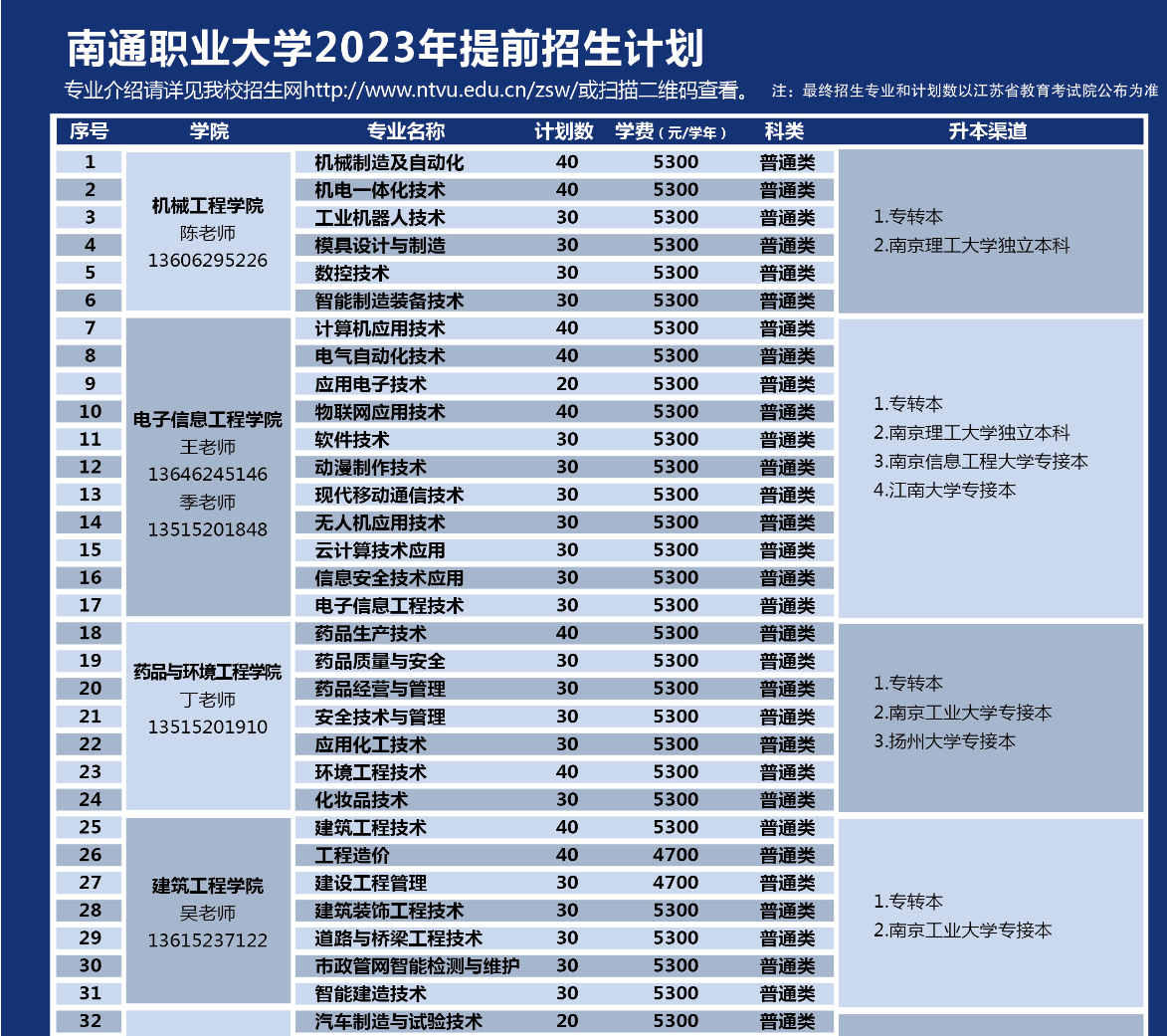 南通职业大学2023年提前招生计划

专业介绍请详见我校招生网http://www.ntvu.edu.cn/zsw/或扫描二维码查看。 注：最终招生专业和计划数以江苏省教育考试院公布为准

| 序号 | 学院 | 专业名称 | 计划数 | 学费（元/学年） | 科类 | 升本渠道 |
|---|---|---|---|---|---|---|
| 1 | 机械工程学院 陈老师 13606295226 | 机械制造及自动化 | 40 | 5300 | 普通类 | 1.专转本 2.南京理工大学独立本科 |
| 2 | | 机电一体化技术 | 40 | 5300 | 普通类 | |
| 3 | | 工业机器人技术 | 30 | 5300 | 普通类 | |
| 4 | | 模具设计与制造 | 30 | 5300 | 普通类 | |
| 5 | | 数控技术 | 30 | 5300 | 普通类 | |
| 6 | | 智能制造装备技术 | 30 | 5300 | 普通类 | |
| 7 | 电子信息工程学院 王老师 13646245146 季老师 13515201848 | 计算机应用技术 | 40 | 5300 | 普通类 | 1.专转本 2.南京理工大学独立本科 3.南京信息工程大学专接本 4.江南大学专接本 |
| 8 | | 电气自动化技术 | 40 | 5300 | 普通类 | |
| 9 | | 应用电子技术 | 20 | 5300 | 普通类 | |
| 10 | | 物联网应用技术 | 40 | 5300 | 普通类 | |
| 11 | | 软件技术 | 30 | 5300 | 普通类 | |
| 12 | | 动漫制作技术 | 30 | 5300 | 普通类 | |
| 13 | | 现代移动通信技术 | 30 | 5300 | 普通类 | |
| 14 | | 无人机应用技术 | 30 | 5300 | 普通类 | |
| 15 | | 云计算技术应用 | 30 | 5300 | 普通类 | |
| 16 | | 信息安全技术应用 | 30 | 5300 | 普通类 | |
| 17 | | 电子信息工程技术 | 30 | 5300 | 普通类 | |
| 18 | 药品与环境工程学院 丁老师 13515201910 | 药品生产技术 | 40 | 5300 | 普通类 | 1.专转本 2.南京工业大学专接本 3.扬州大学专接本 |
| 19 | | 药品质量与安全 | 30 | 5300 | 普通类 | |
| 20 | | 药品经营与管理 | 30 | 5300 | 普通类 | |
| 21 | | 安全技术与管理 | 30 | 5300 | 普通类 | |
| 22 | | 应用化工技术 | 30 | 5300 | 普通类 | |
| 23 | | 环境工程技术 | 40 | 5300 | 普通类 | |
| 24 | | 化妆品技术 | 30 | 5300 | 普通类 | |
| 25 | 建筑工程学院 吴老师 13615237122 | 建筑工程技术 | 40 | 5300 | 普通类 | 1.专转本 2.南京工业大学专接本 |
| 26 | | 工程造价 | 40 | 4700 | 普通类 | |
| 27 | | 建设工程管理 | 30 | 4700 | 普通类 | |
| 28 | | 建筑装饰工程技术 | 30 | 5300 | 普通类 | |
| 29 | | 道路与桥梁工程技术 | 30 | 5300 | 普通类 | |
| 30 | | 市政管网智能检测与维护 | 30 | 5300 | 普通类 | |
| 31 | | 智能建造技术 | 30 | 5300 | 普通类 | |
| 32 | | 汽车制造与试验技术 | 20 | 5300 | 普通类 | |